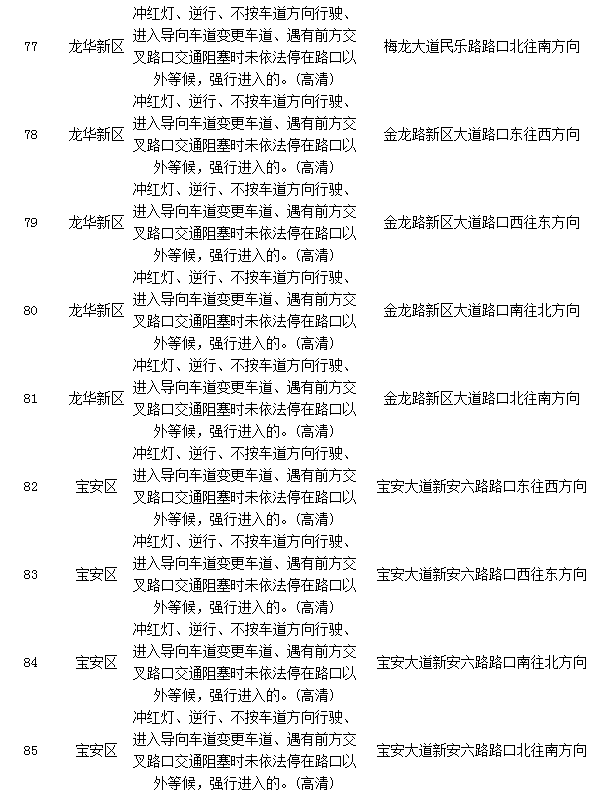 | 77 | 龙华新区 | 冲红灯、逆行、不按车道方向行驶、进入导向车道变更车道、遇有前方交叉路口交通阻塞时未依法停在路口以外等候，强行进入的。(高清) | 梅龙大道民乐路路口北往南方向 |
|---|---|---|---|
| 78 | 龙华新区 | 冲红灯、逆行、不按车道方向行驶、进入导向车道变更车道、遇有前方交叉路口交通阻塞时未依法停在路口以外等候，强行进入的。(高清) | 金龙路新区大道路口东往西方向 |
| 79 | 龙华新区 | 冲红灯、逆行、不按车道方向行驶、进入导向车道变更车道、遇有前方交叉路口交通阻塞时未依法停在路口以外等候，强行进入的。(高清) | 金龙路新区大道路口西往东方向 |
| 80 | 龙华新区 | 冲红灯、逆行、不按车道方向行驶、进入导向车道变更车道、遇有前方交叉路口交通阻塞时未依法停在路口以外等候，强行进入的。(高清) | 金龙路新区大道路口南往北方向 |
| 81 | 龙华新区 | 冲红灯、逆行、不按车道方向行驶、进入导向车道变更车道、遇有前方交叉路口交通阻塞时未依法停在路口以外等候，强行进入的。(高清) | 金龙路新区大道路口北往南方向 |
| 82 | 宝安区 | 冲红灯、逆行、不按车道方向行驶、进入导向车道变更车道、遇有前方交叉路口交通阻塞时未依法停在路口以外等候，强行进入的。(高清) | 宝安大道新安六路路口东往西方向 |
| 83 | 宝安区 | 冲红灯、逆行、不按车道方向行驶、进入导向车道变更车道、遇有前方交叉路口交通阻塞时未依法停在路口以外等候，强行进入的。(高清) | 宝安大道新安六路路口西往东方向 |
| 84 | 宝安区 | 冲红灯、逆行、不按车道方向行驶、进入导向车道变更车道、遇有前方交叉路口交通阻塞时未依法停在路口以外等候，强行进入的。(高清) | 宝安大道新安六路路口南往北方向 |
| 85 | 宝安区 | 冲红灯、逆行、不按车道方向行驶、进入导向车道变更车道、遇有前方交叉路口交通阻塞时未依法停在路口以外等候，强行进入的。(高清) | 宝安大道新安六路路口北往南方向 |